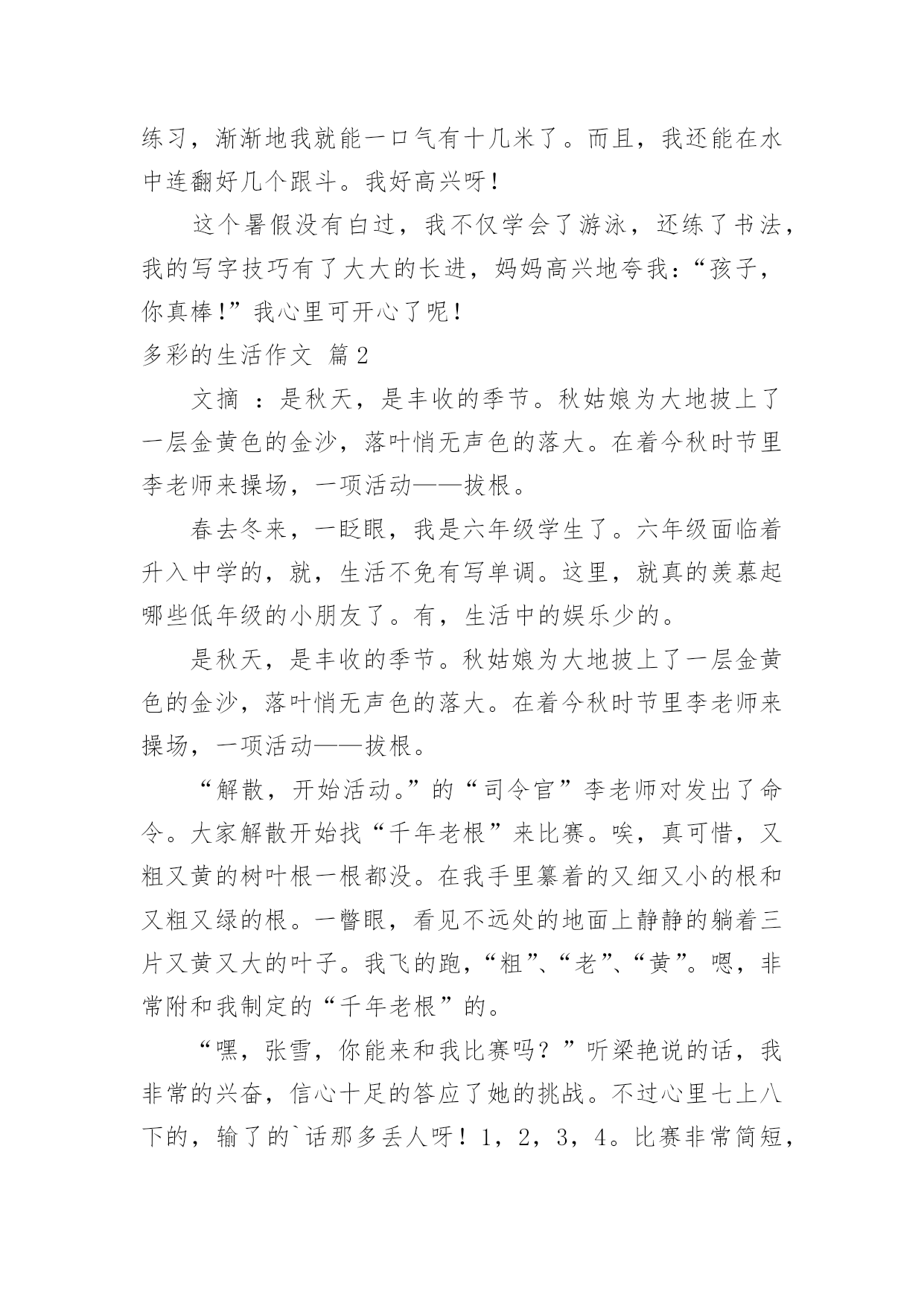 练习，渐渐地我就能一口气有十几米了。而且，我还能在水中连翻好几个跟斗。我好高兴呀！

这个暑假没有白过，我不仅学会了游泳，还练了书法，我的写字技巧有了大大的长进，妈妈高兴地夸我：“孩子，你真棒！”我心里可开心了呢！

多彩的生活作文 篇2

文摘 ：是秋天，是丰收的季节。秋姑娘为大地披上了一层金黄色的金沙，落叶悄无声色的落大。在着今秋时节里李老师来操场，一项活动——拔根。

春去冬来，一眨眼，我是六年级学生了。六年级面临着升入中学的，就，生活不免有写单调。这里，就真的羡慕起哪些低年级的小朋友了。有，生活中的娱乐少的。

是秋天，是丰收的季节。秋姑娘为大地披上了一层金黄色的金沙，落叶悄无声色的落大。在着今秋时节里李老师来操场，一项活动——拔根。

“解散，开始活动。”的“司令官”李老师对发出了命令。大家解散开始找“千年老根”来比赛。唉，真可惜，又粗又黄的树叶根一根都没。在我手里纂着的又细又小的根和又粗又绿的根。一瞥眼，看见不远处的地面上静静的躺着三片又黄又大的叶子。我飞的跑，“粗”、“老”、“黄”。嗯，非常附和我制定的“千年老根”的。

“嘿，张雪，你能来和我比赛吗？”听梁艳说的话，我非常的兴奋，信心十足的答应了她的挑战。不过心里七上八下的，输了的`话那多丢人呀！1，2，3，4。比赛非常简短，